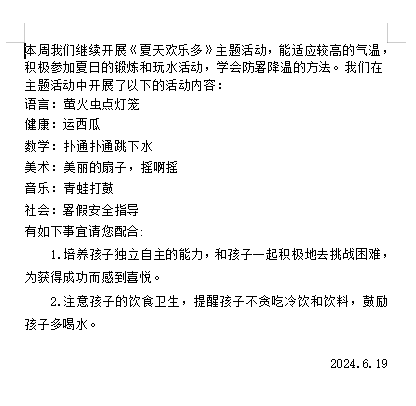 本周我们继续开展《夏天欢乐多》主题活动，能适应较高的气温，积极参加夏日的锻炼和玩水活动，学会防暑降温的方法。我们在主题活动中开展了以下的活动内容：

语言：萤火虫点灯笼

健康：运西瓜

数学：扑通扑通跳下水

美术：美丽的扇子，摇啊摇

音乐：青蛙打鼓

社会：暑假安全指导

有如下事宜请您配合:

1.培养孩子独立自主的能力，和孩子一起积极地去挑战困难，为获得成功而感到喜悦。

2.注意孩子的饮食卫生，提醒孩子不贪吃冷饮和饮料，鼓励孩子多喝水。

2024.6.19